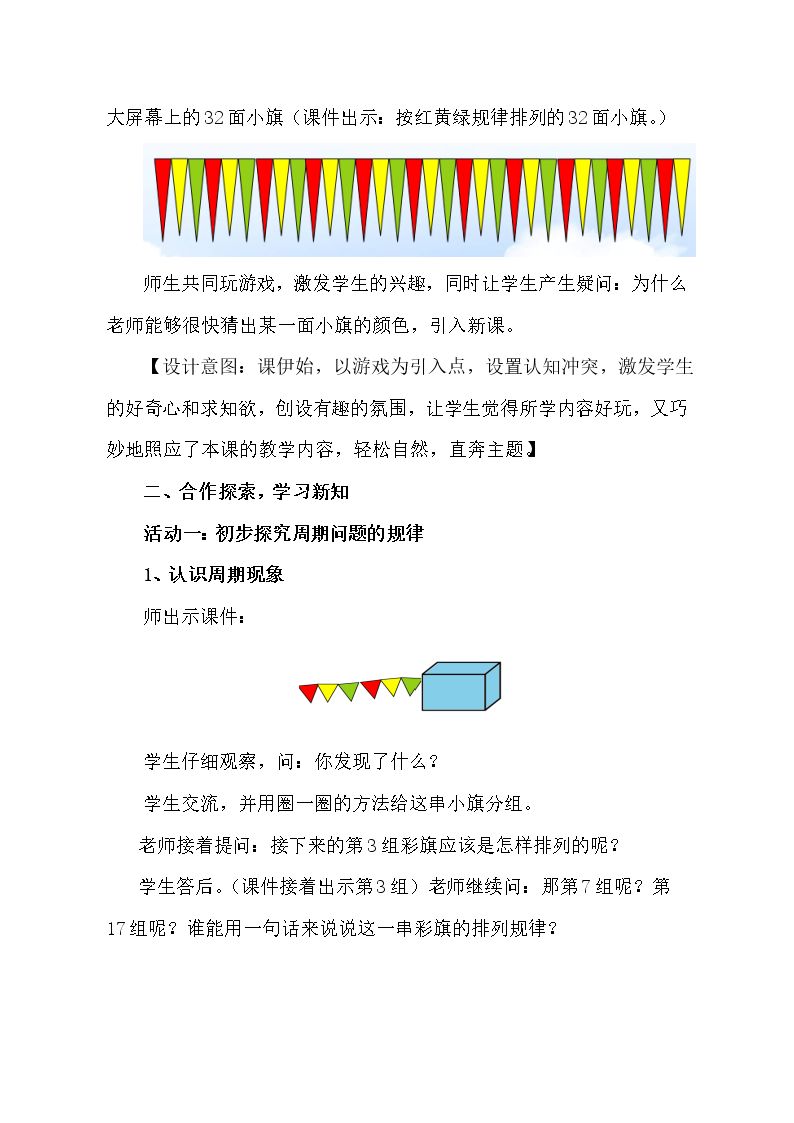 大屏幕上的32面小旗（课件出示：按红黄绿规律排列的32面小旗。）

师生共同玩游戏，激发学生的兴趣，同时让学生产生疑问：为什么老师能够很快猜出某一面小旗的颜色，引入新课。

【设计意图：课伊始，以游戏为引入点，设置认知冲突，激发学生的好奇心和求知欲，创设有趣的氛围，让学生觉得所学内容好玩，又巧妙地照应了本课的教学内容，轻松自然，直奔主题】

二、合作探索，学习新知

活动一：初步探究周期问题的规律

1、认识周期现象

师出示课件：

学生仔细观察，问：你发现了什么？

学生交流，并用圈一圈的方法给这串小旗分组。

老师接着提问：接下来的第3组彩旗应该是怎样排列的呢？

学生答后。（课件接着出示第3组）老师继续问：那第7组呢？第17组呢？谁能用一句话来说说这一串彩旗的排列规律？